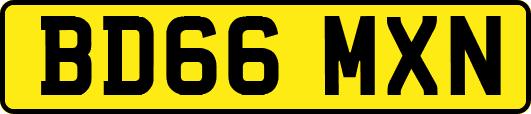 BD66 MXN